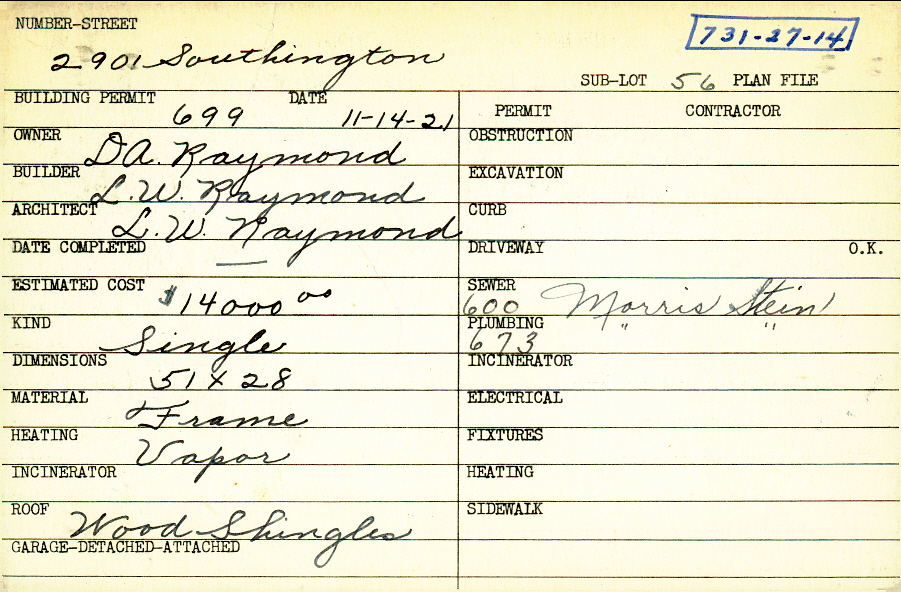 NUMBER-STREET
2901 Southington

731-27-14

SUB-LOT 56 PLAN FILE

BUILDING PERMIT 699
DATE 11-14-21
OWNER D.A. Raymond
BUILDER L.W. Raymond
ARCHITECT L.W. Raymond
DATE COMPLETED
ESTIMATED COST $14000 00
KIND Single
DIMENSIONS 51 x 28
MATERIAL Frame
HEATING Vapor
INCINERATOR
ROOF Wood Shingles
GARAGE-DETACHED-ATTACHED

PERMIT CONTRACTOR
OBSTRUCTION
EXCAVATION
CURB
DRIVEWAY O.K.
SEWER 600 Morris Stein
PLUMBING 673 " "
INCINERATOR
ELECTRICAL
FIXTURES
HEATING
SIDEWALK